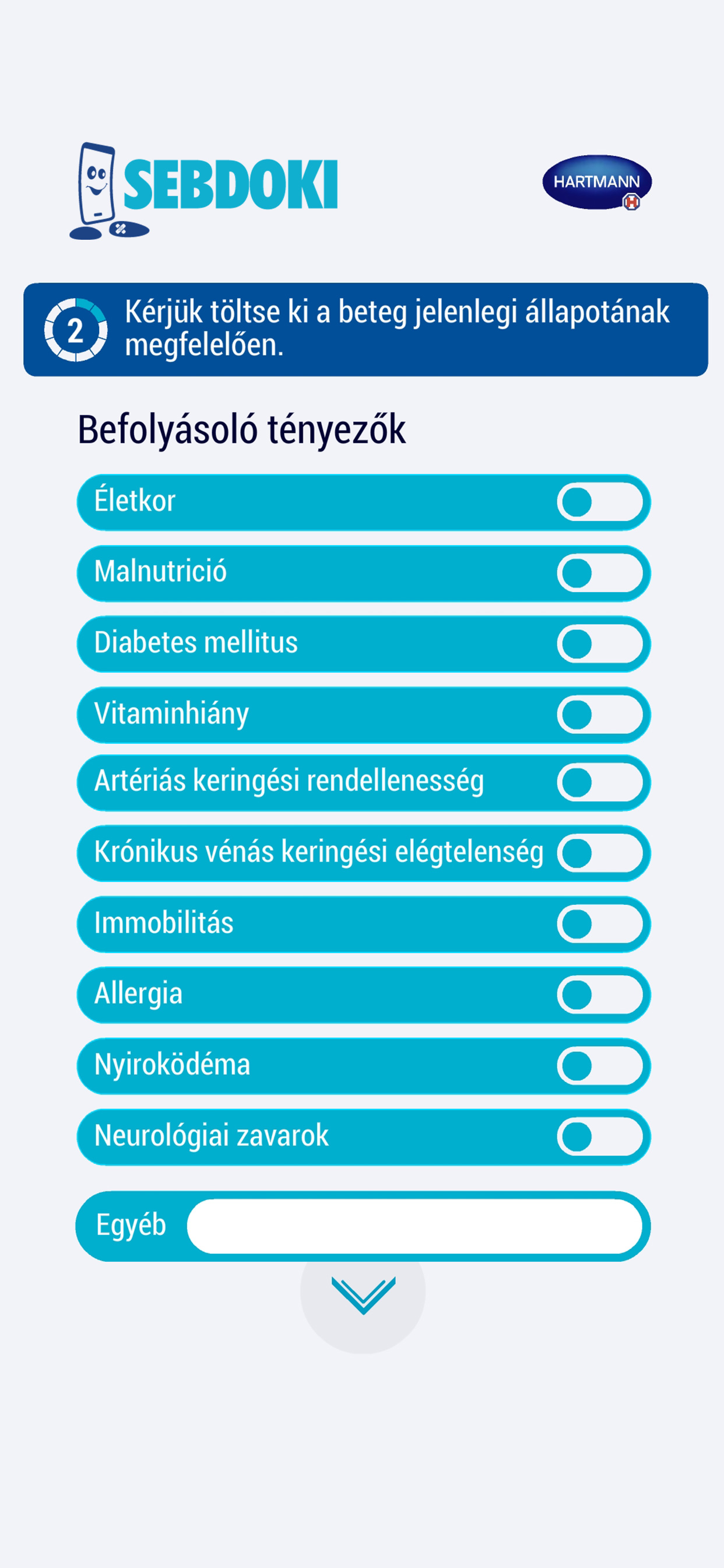 SEBDOKI

HARTMANN

2 Kérjük töltse ki a beteg jelenlegi állapotának megfelelően.

Befolyásoló tényezők

Életkor

Malnutrició

Diabetes mellitus

Vitaminhiány

Artériás keringési rendellenesség

Krónikus vénás keringési elégtelenség

Immobilitás

Allergia

Nyiroködéma

Neurológiai zavarok

Egyéb